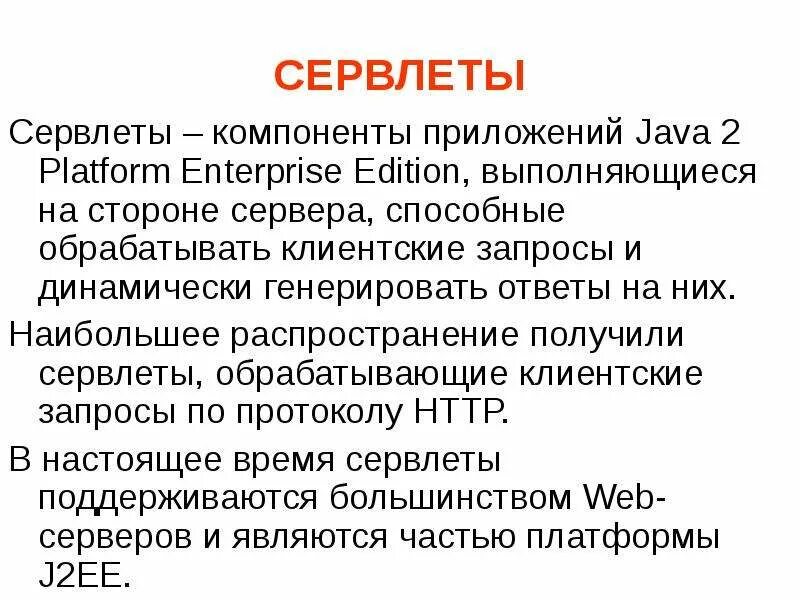 СЕРВЛЕТЫ

Сервлеты – компоненты приложений Java 2 Platform Enterprise Edition, выполняющиеся на стороне сервера, способные обрабатывать клиентские запросы и динамически генерировать ответы на них.

Наибольшее распространение получили сервлеты, обрабатывающие клиентские запросы по протоколу HTTP.

В настоящее время сервлеты поддерживаются большинством Web-серверов и являются частью платформы J2EE.